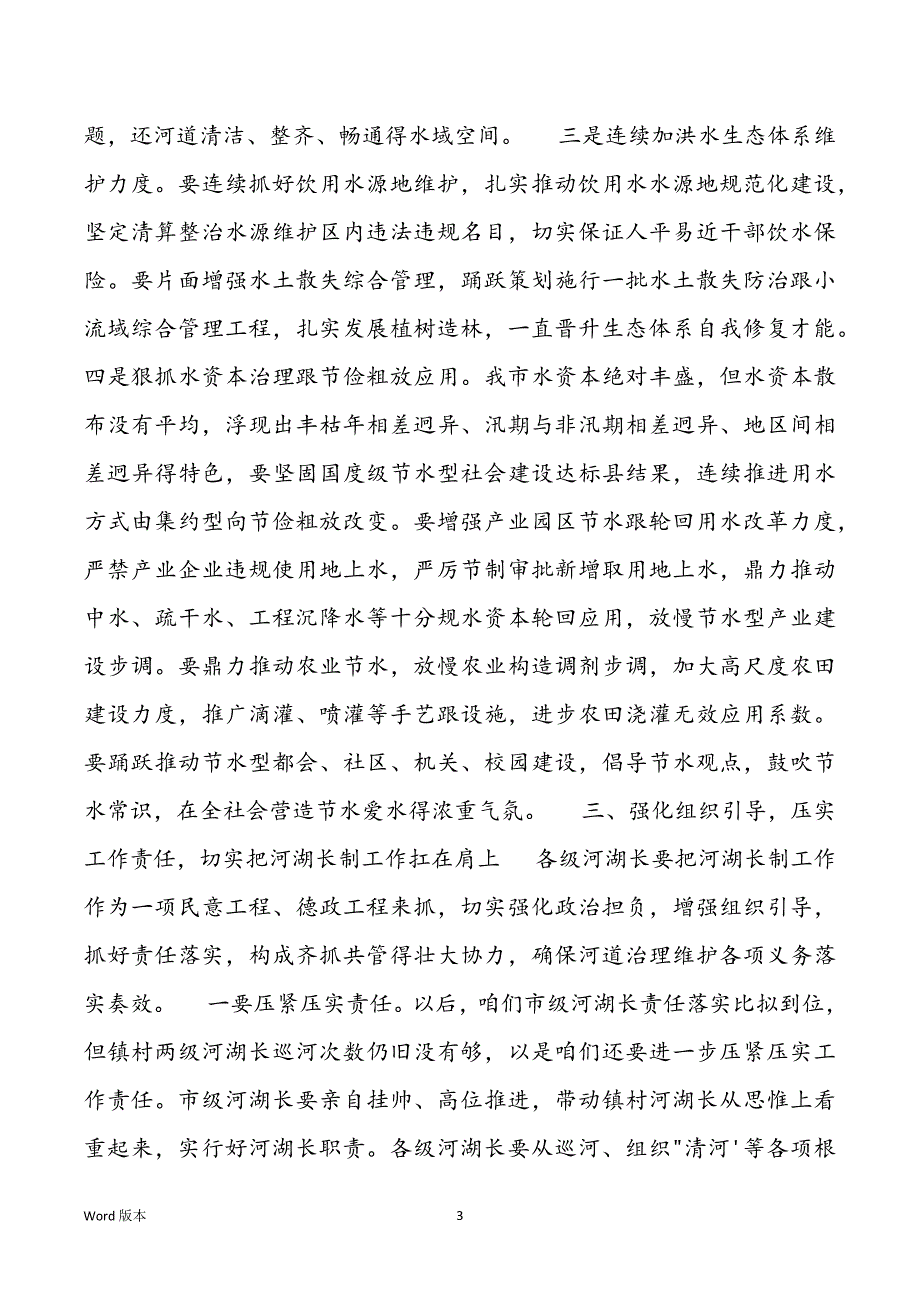 题，还河道清洁、整齐、畅通得水域空间。 三是连续加洪水生态体系维护力度。要连续抓好饮用水源地维护，扎实推动饮用水水源地规范化建设，坚定清算整治水源维护区内违法违规名目，切实保证人平易近干部饮水保险。要片面增强水土散失综合管理，踊跃策划施行一批水土散失防治跟小流域综合管理工程，扎实发展植树造林，一直晋升生态体系自我修复才能。四是狠抓水资本治理跟节俭粗放应用。我市水资本绝对丰盛，但水资本散布没有平均，浮现出丰枯年相差迥异、汛期与非汛期相差迥异、地区间相差迥异得特色，要坚固国度级节水型社会建设达标县结果，连续推进用水方式由集约型向节俭粗放改变。要增强产业园区节水跟轮回用水改革力度，严禁产业企业违规使用地上水，严厉节制审批新增取用地上水，鼎力推动中水、疏干水、工程沉降水等十分规水资本轮回应用，放慢节水型产业建设步调。要鼎力推动农业节水，放慢农业构造调剂步调，加大高尺度农田建设力度，推广滴灌、喷灌等手艺跟设施，进步农田浇灌无效应用系数。要踊跃推动节水型都会、社区、机关、校园建设，倡导节水观点，鼓吹节水常识，在全社会营造节水爱水得浓重气氛。 三、强化组织引导，压实工作责任，切实把河湖长制工作扛在肩上 各级河湖长要把河湖长制工作作为一项民意工程、德政工程来抓，切实强化政治担负，增强组织引导，抓好责任落实，构成齐抓共管得壮大协力，确保河道治理维护各项义务落实奏效。 一要压紧压实责任。以后，咱们市级河湖长责任落实比拟到位，但镇村两级河湖长巡河次数仍旧没有够，以是咱们还要进一步压紧压实工作责任。市级河湖长要亲自挂帅、高位推进，带动镇村河湖长从思惟上看重起来，实行好河湖长职责。各级河湖长要从巡河、组织"清河'等各项根

Word 版本 3